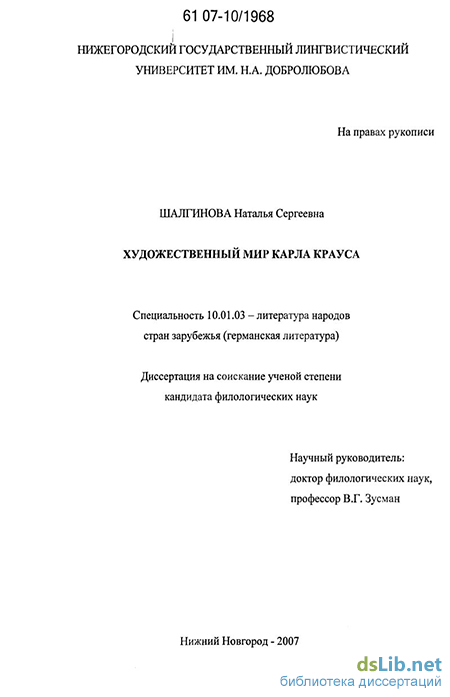 61 07-10/1968

НИЖЕГОРОДСКИЙ ГОСУДАРСТВЕННЫЙ ЛИНГВИСТИЧЕСКИЙ УНИВЕРСИТЕТ ИМ. Н.А. ДОБРОЛЮБОВА

На правах рукописи

ШАЛГИНОВА Наталья Сергеевна

ХУДОЖЕСТВЕННЫЙ МИР КАРЛА КРАУСА

Специальность 10.01.03 – литература народов стран зарубежья (германская литература)

Диссертация на соискание ученой степени кандидата филологических наук

Научный руководитель:
доктор филологических наук,
профессор В.Г. Зусман

Нижний Новгород - 2007

dsLib.net
библиотека диссертаций